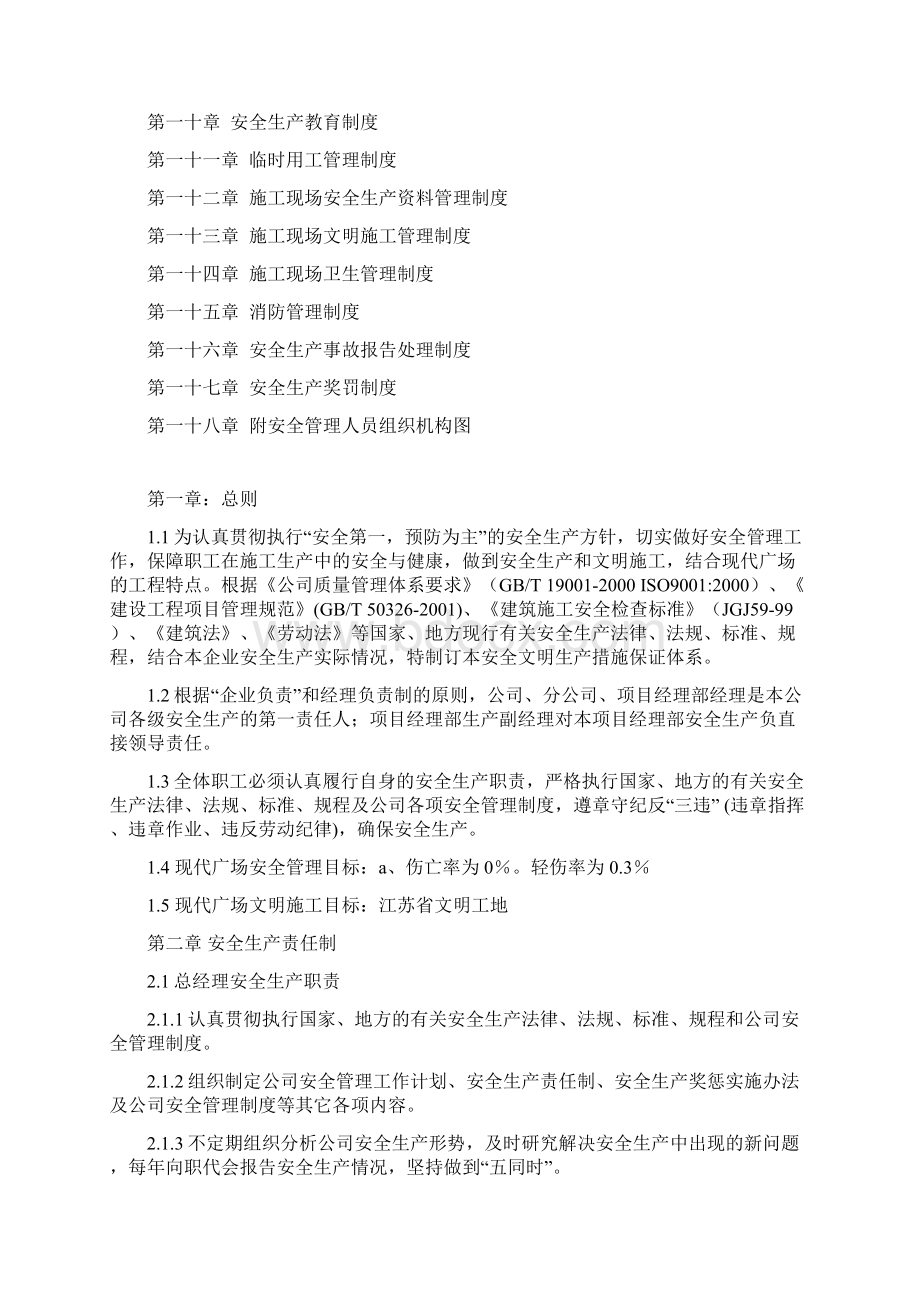 第一十章 安全生产教育制度

第一十一章 临时用工管理制度

第一十二章 施工现场安全生产资料管理制度

第一十三章 施工现场文明施工管理制度

第一十四章 施工现场卫生管理制度

第一十五章 消防管理制度

第一十六章 安全生产事故报告处理制度

第一十七章 安全生产奖罚制度

第一十八章 附安全管理人员组织机构图

第一章：总则

1.1 为认真贯彻执行“安全第一，预防为主”的安全生产方针，切实做好安全管理工作，保障职工在施工生产中的安全与健康，做到安全生产和文明施工，结合现代广场的工程特点。根据《公司质量管理体系要求》（GB/T 19001-2000 ISO9001:2000）、《建设工程项目管理规范》(GB/T 50326-2001)、《建筑施工安全检查标准》（JGJ59-99）、《建筑法》、《劳动法》等国家、地方现行有关安全生产法律、法规、标准、规程，结合本企业安全生产实际情况，特制订本安全文明生产措施保证体系。

1.2 根据“企业负责”和经理负责制的原则，公司、分公司、项目经理部经理是本公司各级安全生产的第一责任人；项目经理部生产副经理对本项目经理部安全生产负直接领导责任。

1.3 全体职工必须认真履行自身的安全生产职责，严格执行国家、地方的有关安全生产法律、法规、标准、规程及公司各项安全管理制度，遵章守纪反“三违” (违章指挥、违章作业、违反劳动纪律)，确保安全生产。

1.4 现代广场安全管理目标：a、伤亡率为 0%。轻伤率为 0.3%

1.5 现代广场文明施工目标：江苏省文明工地

第二章 安全生产责任制

2.1 总经理安全生产职责

2.1.1 认真贯彻执行国家、地方的有关安全生产法律、法规、标准、规程和公司安全管理制度。

2.1.2 组织制定公司安全管理工作计划、安全生产责任制、安全生产奖惩实施办法及公司安全管理制度等其它各项内容。

2.1.3 不定期组织分析公司安全生产形势，及时研究解决安全生产中出现的新问题，每年向职代会报告安全生产情况，坚持做到“五同时”。